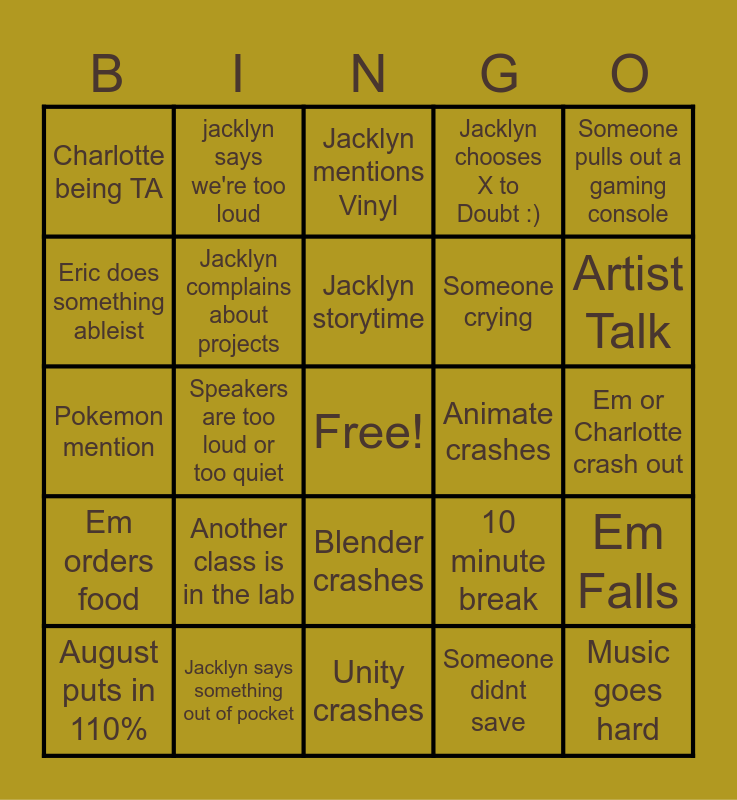 | B | I | N | G | O |
|---|---|---|---|---|
| Charlotte being TA | jacklyn says we're too loud | Jacklyn mentions Vinyl | Jacklyn chooses X to Doubt :) | Someone pulls out a gaming console |
| Eric does something ableist | Jacklyn complains about projects | Jacklyn storytime | Someone crying | Artist Talk |
| Pokemon mention | Speakers are too loud or too quiet | Free! | Animate crashes | Em or Charlotte crash out |
| Em orders food | Another class is in the lab | Blender crashes | 10 minute break | Em Falls |
| August puts in 110% | Jacklyn says something out of pocket | Unity crashes | Someone didnt save | Music goes hard |